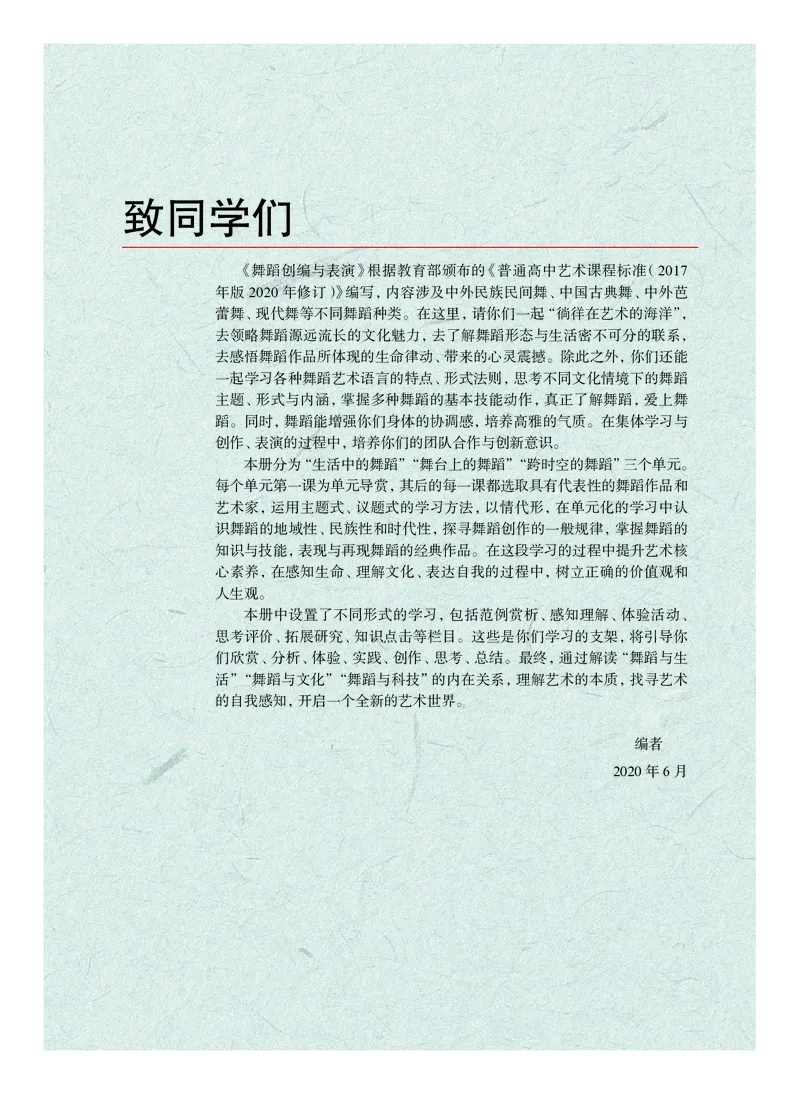 致同学们

《舞蹈创编与表演》根据教育部颁布的《普通高中艺术课程标准（2017年版 2020 年修订）》编写，内容涉及中外民族民间舞、中国古典舞、中外芭蕾舞、现代舞等不同舞蹈种类。在这里，请你们一起“徜徉在艺术的海洋”，去领略舞蹈源远流长的文化魅力，去了解舞蹈形态与生活密不可分的联系，去感悟舞蹈作品所体现的生命律动、带来的心灵震撼。除此之外，你们还能一起学习各种舞蹈艺术语言的特点、形式法则，思考不同文化情境下的舞蹈主题、形式与内涵，掌握多种舞蹈的基本技能动作，真正了解舞蹈，爱上舞蹈。同时，舞蹈能增强你们身体的协调感，培养高雅的气质。在集体学习与创作、表演的过程中，培养你们的团队合作与创新意识。

本册分为“生活中的舞蹈”“舞台上的舞蹈”“跨时空的舞蹈”三个单元。每个单元第一课为单元导赏，其后的每一课都选取具有代表性的舞蹈作品和艺术家，运用主题式、议题式的学习方法，以情代形，在单元化的学习中认识舞蹈的地域性、民族性和时代性，探寻舞蹈创作的一般规律，掌握舞蹈的知识与技能，表现与再现舞蹈的经典作品。在这段学习的过程中提升艺术核心素养，在感知生命、理解文化、表达自我的过程中，树立正确的价值观和人生观。

本册中设置了不同形式的学习，包括范例赏析、感知理解、体验活动、思考评价、拓展研究、知识点击等栏目。这些是你们学习的支架，将引导你们欣赏、分析、体验、实践、创作、思考、总结。最终，通过解读“舞蹈与生活”“舞蹈与文化”“舞蹈与科技”的内在关系，理解艺术的本质，找寻艺术的自我感知，开启一个全新的艺术世界。

编者
2020 年 6 月